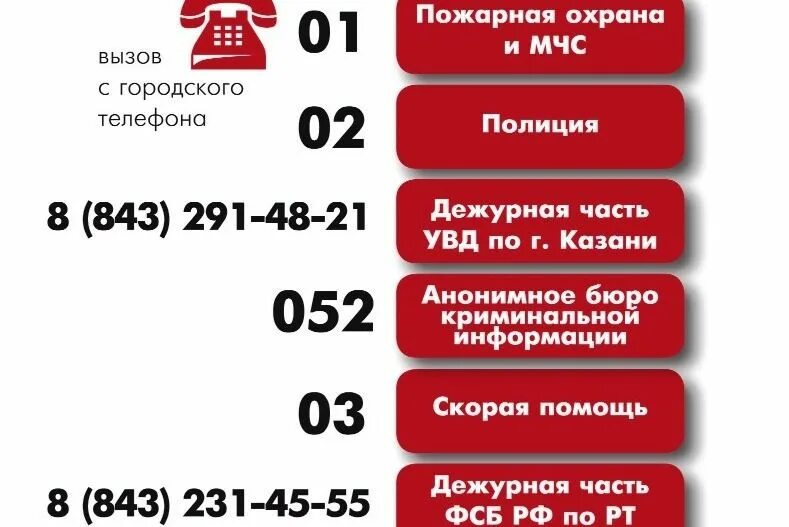 вызов
с городского
телефона

01 Пожарная охрана и МЧС

02 Полиция

8 (843) 291-48-21 Дежурная часть УВД по г. Казани

052 Анонимное бюро криминальной информации

03 Скорая помощь

8 (843) 231-45-55 Дежурная часть ФСБ РФ по РТ